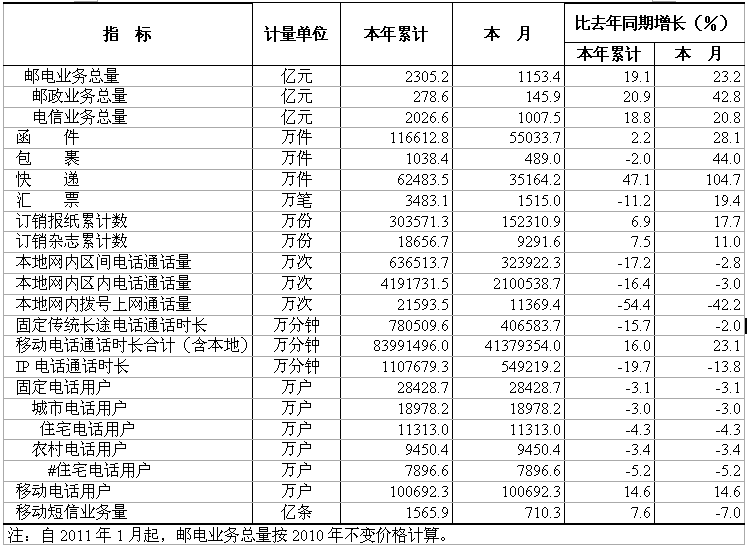 | 指　标 | 计量单位 | 本年累计 | 本　月 | 比去年同期增长（%） 本年累计 | 比去年同期增长（%） 本　月 |
|---|---|---|---|---|---|
| 邮电业务总量 | 亿元 | 2305.2 | 1153.4 | 19.1 | 23.2 |
| 邮政业务总量 | 亿元 | 278.6 | 145.9 | 20.9 | 42.8 |
| 电信业务总量 | 亿元 | 2026.6 | 1007.5 | 18.8 | 20.8 |
| 函　件 | 万件 | 116612.8 | 55033.7 | 2.2 | 28.1 |
| 包　裹 | 万件 | 1038.4 | 489.0 | -2.0 | 44.0 |
| 快　递 | 万件 | 62483.5 | 35164.2 | 47.1 | 104.7 |
| 汇　票 | 万笔 | 3483.1 | 1515.0 | -11.2 | 19.4 |
| 订销报纸累计数 | 万份 | 303571.3 | 152310.9 | 6.9 | 17.7 |
| 订销杂志累计数 | 万份 | 18656.7 | 9291.6 | 7.5 | 11.0 |
| 本地网内区间电话通话量 | 万次 | 636513.7 | 323922.3 | -17.2 | -2.8 |
| 本地网内区内电话通话量 | 万次 | 4191731.5 | 2100538.7 | -16.4 | -3.0 |
| 本地网内拨号上网通话量 | 万次 | 21593.5 | 11369.4 | -54.4 | -42.2 |
| 固定传统长途电话通话时长 | 万分钟 | 780509.6 | 406583.7 | -15.7 | -2.0 |
| 移动电话通话时长合计（含本地） | 万分钟 | 83991496.0 | 41379354.0 | 16.0 | 23.1 |
| IP 电话通话时长 | 万分钟 | 1107679.3 | 549219.2 | -19.7 | -13.8 |
| 固定电话用户 | 万户 | 28428.7 | 28428.7 | -3.1 | -3.1 |
| 城市电话用户 | 万户 | 18978.2 | 18978.2 | -3.0 | -3.0 |
| 住宅电话用户 | 万户 | 11313.0 | 11313.0 | -4.3 | -4.3 |
| 农村电话用户 | 万户 | 9450.4 | 9450.4 | -3.4 | -3.4 |
| #住宅电话用户 | 万户 | 7896.6 | 7896.6 | -5.2 | -5.2 |
| 移动电话用户 | 万户 | 100692.3 | 100692.3 | 14.6 | 14.6 |
| 移动短信业务量 | 亿条 | 1565.9 | 710.3 | 7.6 | -7.0 |

注：自 2011 年 1 月起，邮电业务总量按 2010 年不变价格计算。